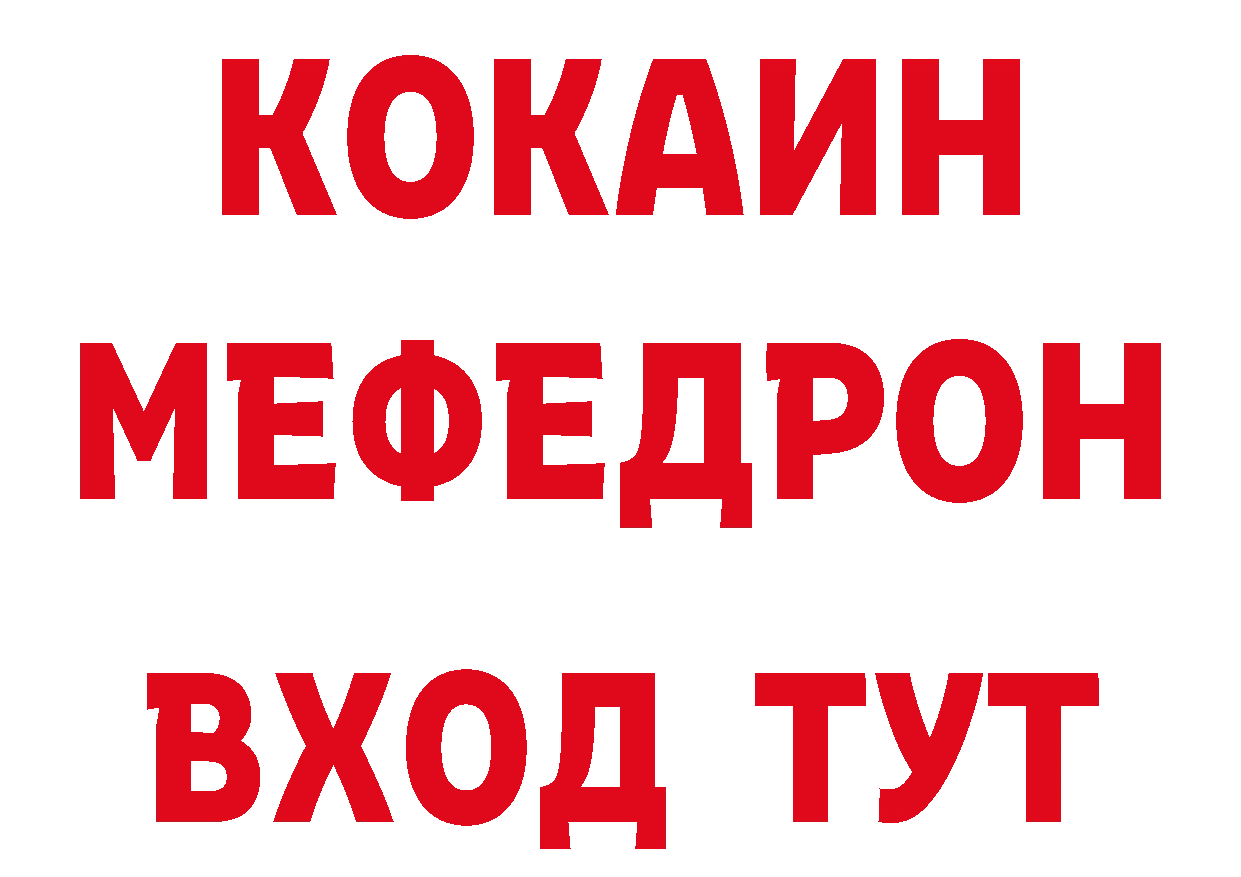 КОКАИН
МЕФЕДРОН
ВХОД ТУТ